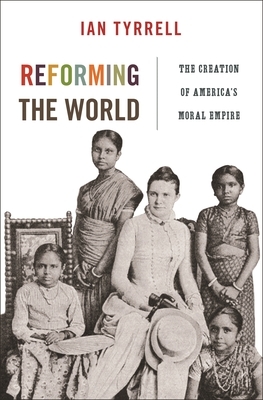 IAN TYRRELL

REFORMING THE WORLD

THE CREATION OF AMERICA'S MORAL EMPIRE